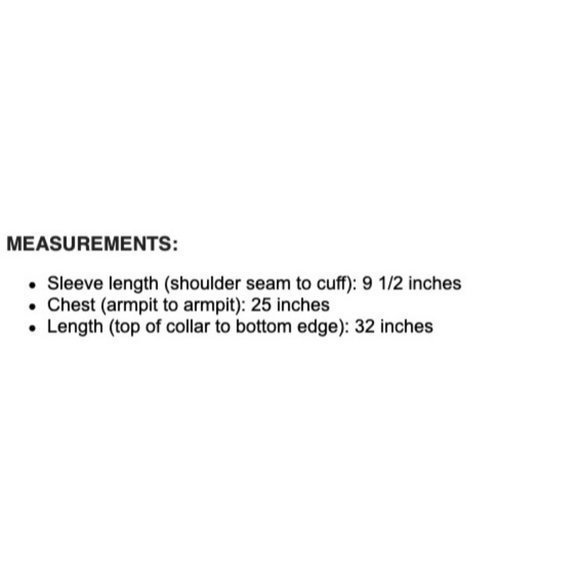 MEASUREMENTS:

• Sleeve length (shoulder seam to cuff): 9 1/2 inches
• Chest (armpit to armpit): 25 inches
• Length (top of collar to bottom edge): 32 inches